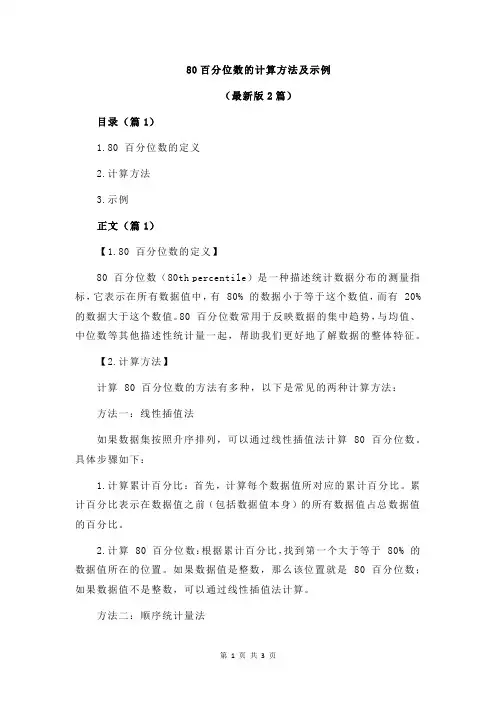 80 百分位数的计算方法及示例

（最新版 2 篇）

目录（篇 1）

1.80 百分位数的定义

2.计算方法

3.示例

正文（篇 1）

【1.80 百分位数的定义】

80 百分位数（80th percentile）是一种描述统计数据分布的测量指标，它表示在所有数据值中，有 80% 的数据小于等于这个数值，而有 20% 的数据大于这个数值。80 百分位数常用于反映数据的集中趋势，与均值、中位数等其他描述性统计量一起，帮助我们更好地了解数据的整体特征。

【2.计算方法】

计算 80 百分位数的方法有多种，以下是常见的两种计算方法：

方法一：线性插值法

如果数据集按照升序排列，可以通过线性插值法计算 80 百分位数。具体步骤如下：

1.计算累计百分比：首先，计算每个数据值所对应的累计百分比。累计百分比表示在数据值之前（包括数据值本身）的所有数据值占总数据值的百分比。

2.计算 80 百分位数：根据累计百分比，找到第一个大于等于 80% 的数据值所在的位置。如果数据值是整数，那么该位置就是 80 百分位数；如果数据值不是整数，可以通过线性插值法计算。

方法二：顺序统计量法

第 1 页 共 3 页